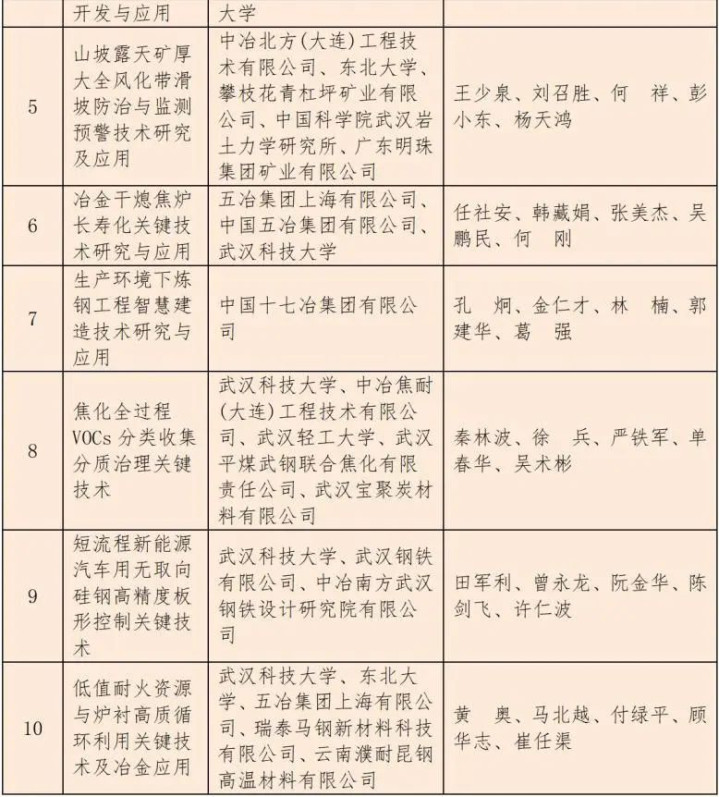 |  | 开发与应用 | 大学 |  |
|---|---|---|---|
| 5 | 山坡露天矿厚大全风化带滑坡防治与监测预警技术研究及应用 | 中冶北方(大连)工程技术有限公司、东北大学、攀枝花青杠坪矿业有限公司、中国科学院武汉岩土力学研究所、广东明珠集团矿业有限公司 | 王少泉、刘召胜、何 祥、彭小东、杨天鸿 |
| 6 | 冶金干熄焦炉长寿化关键技术研究与应用 | 五冶集团上海有限公司、中国五冶集团有限公司、武汉科技大学 | 任社安、韩藏娟、张美杰、吴鹏民、何 刚 |
| 7 | 生产环境下炼钢工程智慧建造技术研究与应用 | 中国十七冶集团有限公司 | 孔 炯、金仁才、林 楠、郭建华、葛 强 |
| 8 | 焦化全过程VOCs分类收集分质治理关键技术 | 武汉科技大学、中冶焦耐(大连)工程技术有限公司、武汉轻工大学、武汉平煤武钢联合焦化有限责任公司、武汉宝聚炭材料有限公司 | 秦林波、徐 兵、严铁军、单春华、吴术彬 |
| 9 | 短流程新能源汽车用无取向硅钢高精度板形控制关键技术 | 武汉科技大学、武汉钢铁有限公司、中冶南方武汉钢铁设计研究院有限公司 | 田军利、曾永龙、阮金华、陈剑飞、许仁波 |
| 10 | 低值耐火资源与炉衬高质循环利用关键技术及冶金应用 | 武汉科技大学、东北大学、五冶集团上海有限公司、瑞泰马钢新材料科技有限公司、云南濮耐昆钢高温材料有限公司 | 黄 奥、马北越、付绿平、顾华志、崔任渠 |